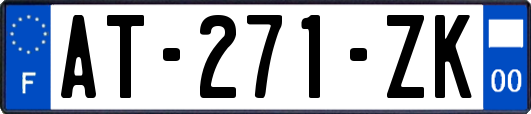 F
AT-271-ZK
00